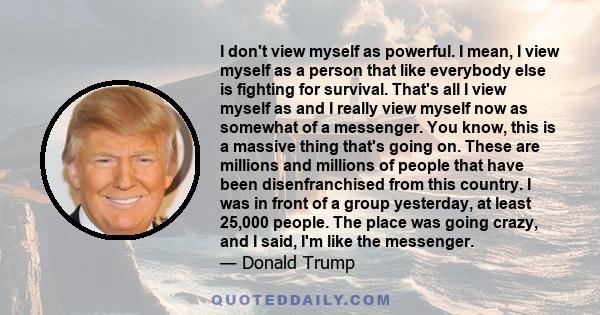 I don't view myself as powerful. I mean, I view myself as a person that like everybody else is fighting for survival. That's all I view myself as and I really view myself now as somewhat of a messenger. You know, this is a massive thing that's going on. These are millions and millions of people that have been disenfranchised from this country. I was in front of a group yesterday, at least 25,000 people. The place was going crazy, and I said, I'm like the messenger.
— Donald Trump

QUOTEDDAILY.COM